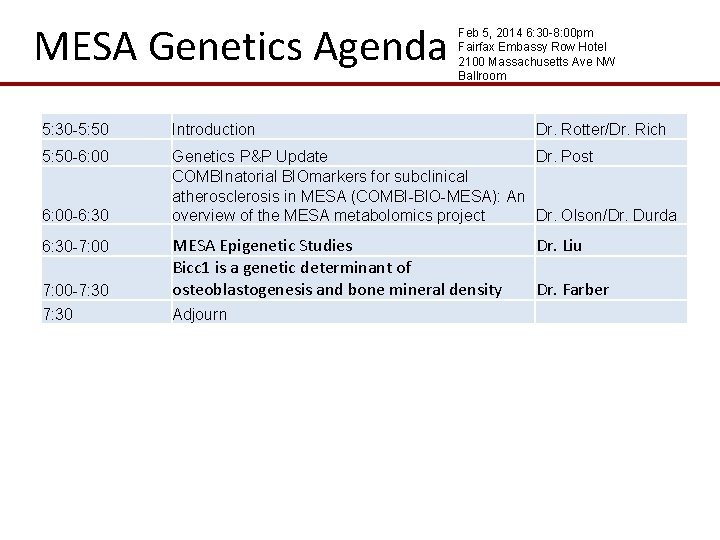 MESA Genetics Agenda

Feb 5, 2014 6:30-8:00pm
Fairfax Embassy Row Hotel
2100 Massachusetts Ave NW
Ballroom

| | | |
|---|---|---|
| 5:30-5:50 | Introduction | Dr. Rotter/Dr. Rich |
| 5:50-6:00 | Genetics P&P Update | Dr. Post |
| 6:00-6:30 | COMBInatorial BIOmarkers for subclinical atherosclerosis in MESA (COMBI-BIO-MESA): An overview of the MESA metabolomics project | Dr. Olson/Dr. Durda |
| 6:30-7:00 | MESA Epigenetic Studies | Dr. Liu |
| 7:00-7:30 | Bicc1 is a genetic determinant of osteoblastogenesis and bone mineral density | Dr. Farber |
| 7:30 | Adjourn | |